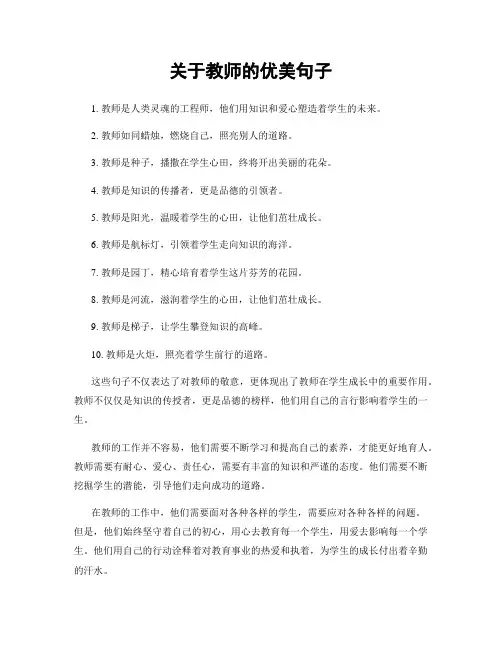 关于教师的优美句子

1. 教师是人类灵魂的工程师，他们用知识和爱心塑造着学生的未来。

2. 教师如同蜡烛，燃烧自己，照亮别人的道路。

3. 教师是种子，播撒在学生心田，终将开出美丽的花朵。

4. 教师是知识的传播者，更是品德的引领者。

5. 教师是阳光，温暖着学生的心田，让他们茁壮成长。

6. 教师是航标灯，引领着学生走向知识的海洋。

7. 教师是园丁，精心培育着学生这片芬芳的花园。

8. 教师是河流，滋润着学生的心田，让他们茁壮成长。

9. 教师是梯子，让学生攀登知识的高峰。

10. 教师是火炬，照亮着学生前行的道路。

这些句子不仅表达了对教师的敬意，更体现出了教师在学生成长中的重要作用。教师不仅仅是知识的传授者，更是品德的榜样，他们用自己的言行影响着学生的一生。

教师的工作并不容易，他们需要不断学习和提高自己的素养，才能更好地育人。教师需要有耐心、爱心、责任心，需要有丰富的知识和严谨的态度。他们需要不断挖掘学生的潜能，引导他们走向成功的道路。

在教师的工作中，他们需要面对各种各样的学生，需要应对各种各样的问题。但是，他们始终坚守着自己的初心，用心去教育每一个学生，用爱去影响每一个学生。他们用自己的行动诠释着对教育事业的热爱和执着，为学生的成长付出着辛勤的汗水。